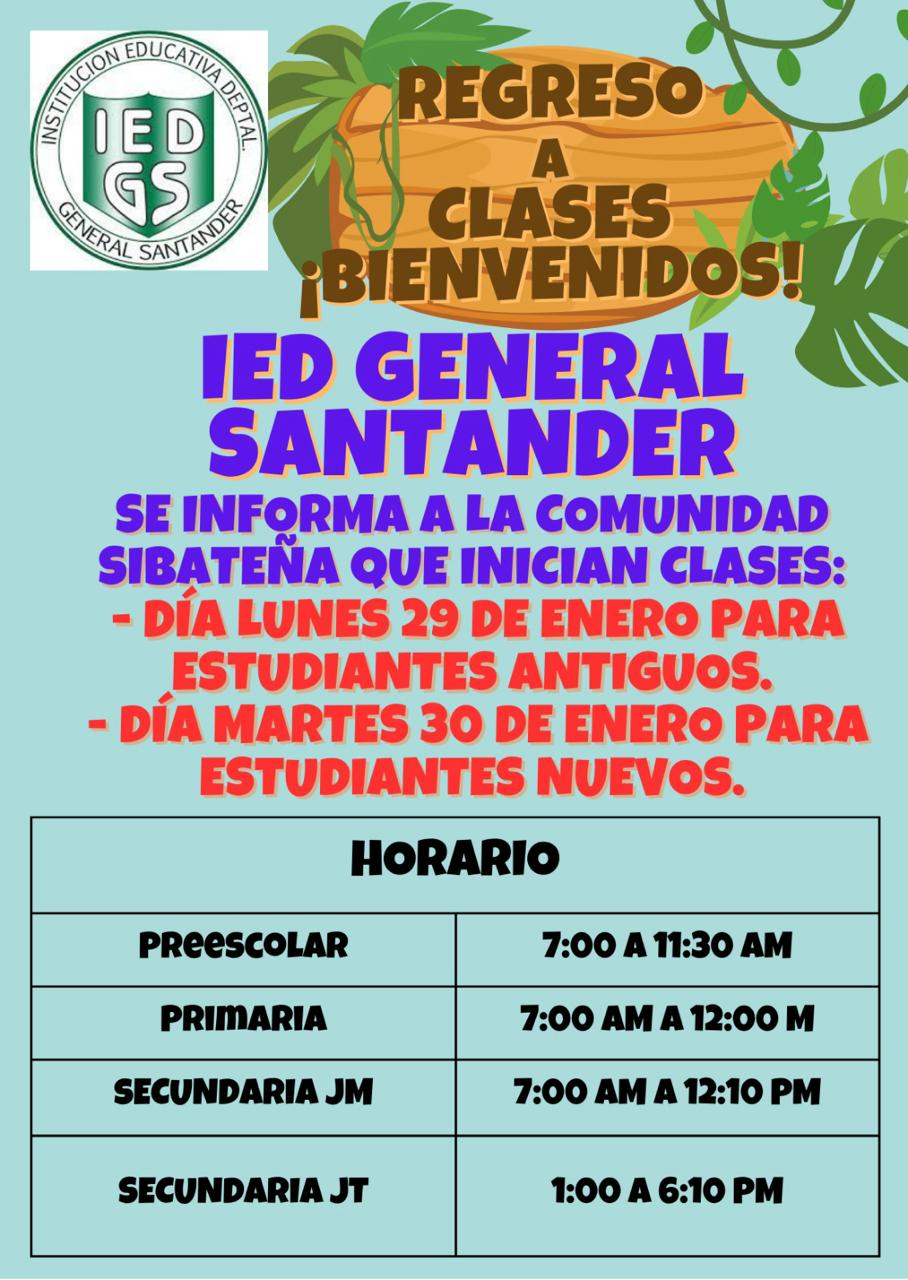 INSTITUCION EDUCATIVA DEPTAL.
IED
GS
GENERAL SANTANDER

REGRESO
A
CLASES
¡BIENVENIDOS!

IED GENERAL SANTANDER

SE INFORMA A LA COMUNIDAD SIBATEÑA QUE INICIAN CLASES:
- DÍA LUNES 29 DE ENERO PARA ESTUDIANTES ANTIGUOS.
- DÍA MARTES 30 DE ENERO PARA ESTUDIANTES NUEVOS.

| HORARIO | |
|---|---|
| PREESCOLAR | 7:00 A 11:30 AM |
| PRIMARIA | 7:00 AM A 12:00 M |
| SECUNDARIA JM | 7:00 AM A 12:10 PM |
| SECUNDARIA JT | 1:00 A 6:10 PM |